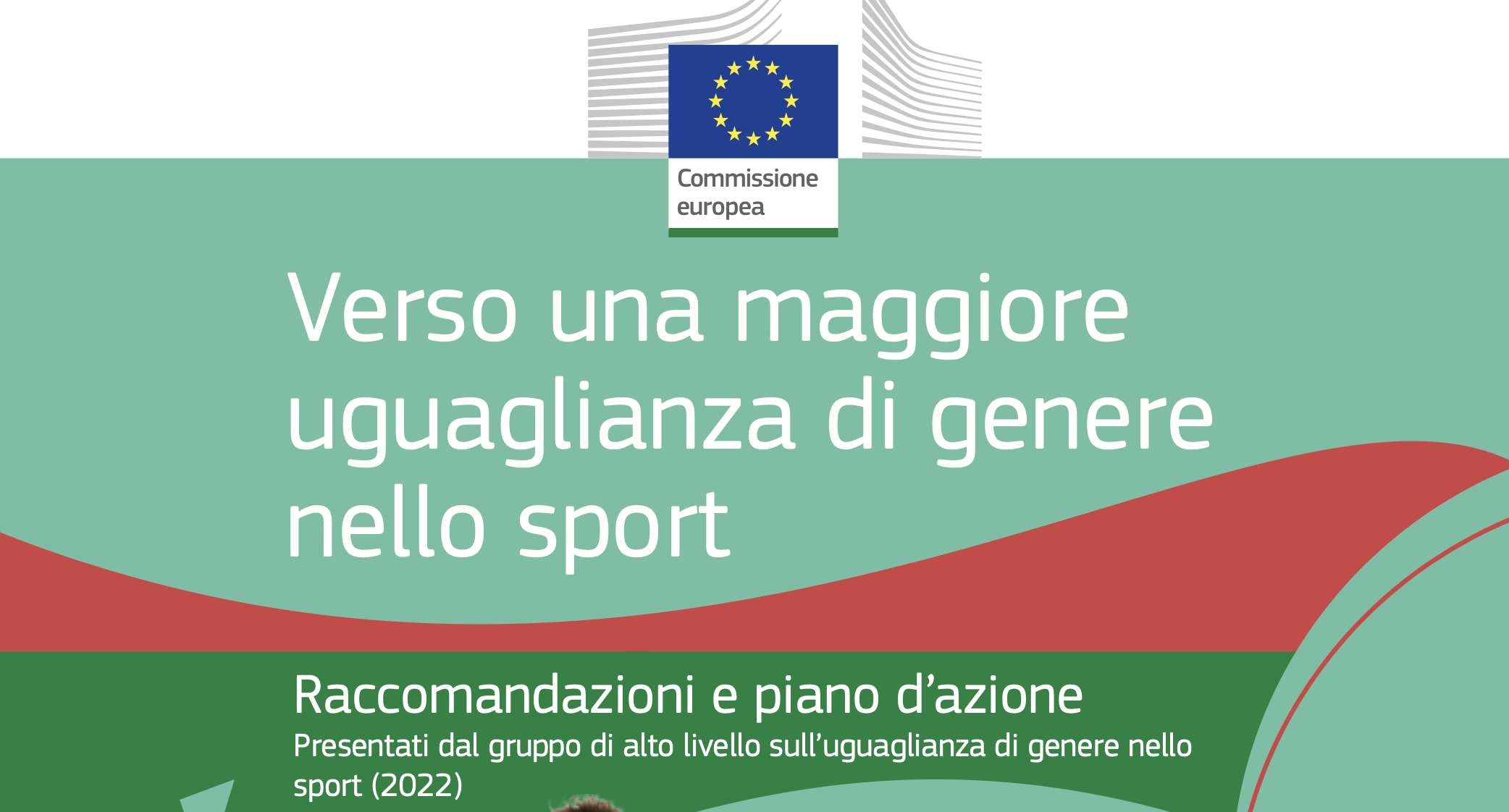 Commissione europea

Verso una maggiore uguaglianza di genere nello sport

Raccomandazioni e piano d’azione
Presentati dal gruppo di alto livello sull’uguaglianza di genere nello sport (2022)